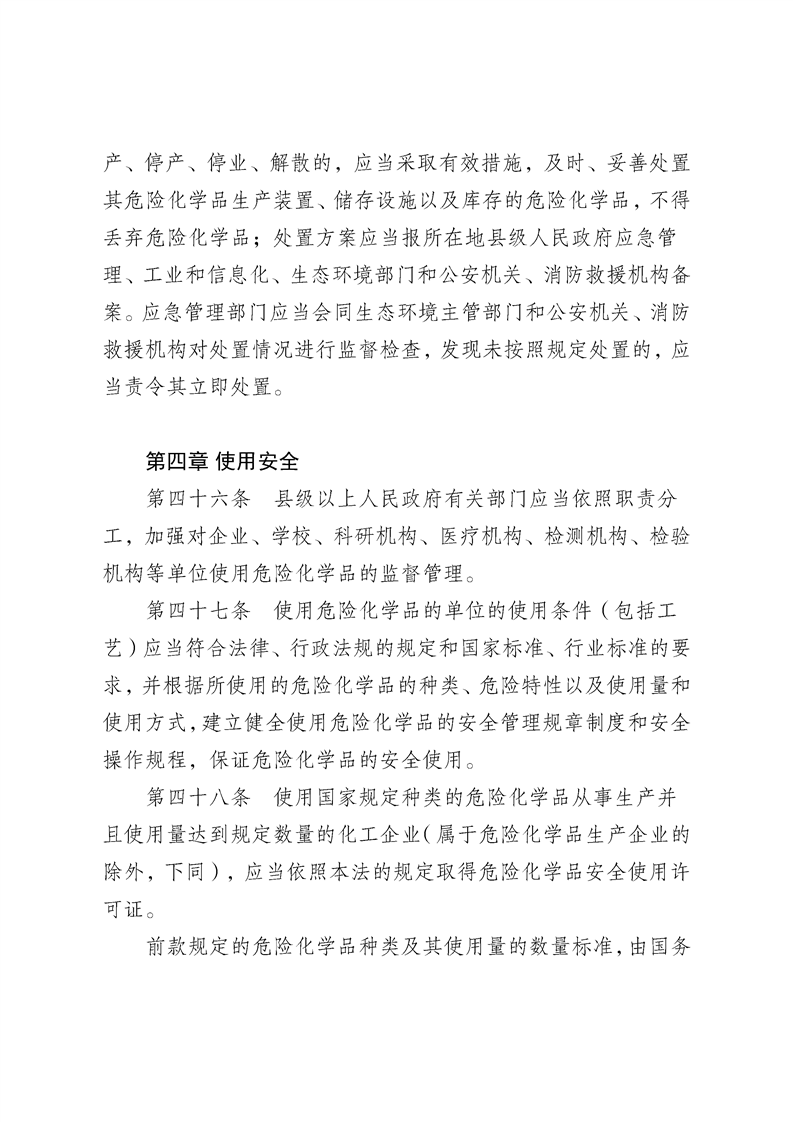 产、停产、停业、解散的，应当采取有效措施，及时、妥善处置其危险化学品生产装置、储存设施以及库存的危险化学品，不得丢弃危险化学品；处置方案应当报所在地县级人民政府应急管理、工业和信息化、生态环境部门和公安机关、消防救援机构备案。应急管理部门应当会同生态环境主管部门和公安机关、消防救援机构对处置情况进行监督检查，发现未按照规定处置的，应当责令其立即处置。

第四章 使用安全

第四十六条 县级以上人民政府有关部门应当依照职责分工，加强对企业、学校、科研机构、医疗机构、检测机构、检验机构等单位使用危险化学品的监督管理。

第四十七条 使用危险化学品的单位的使用条件（包括工艺）应当符合法律、行政法规的规定和国家标准、行业标准的要求，并根据所使用的危险化学品的种类、危险特性以及使用量和使用方式，建立健全使用危险化学品的安全管理规章制度和安全操作规程，保证危险化学品的安全使用。

第四十八条 使用国家规定种类的危险化学品从事生产并且使用量达到规定数量的化工企业（属于危险化学品生产企业的除外，下同），应当依照本法的规定取得危险化学品安全使用许可证。

前款规定的危险化学品种类及其使用量的数量标准，由国务